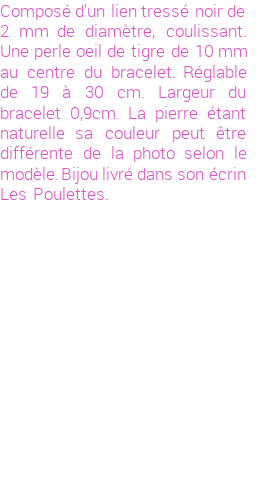 Composé d'un lien tressé noir de 2 mm de diamètre, coulissant. Une perle oeil de tigre de 10 mm au centre du bracelet. Réglable de 19 à 30 cm. Largeur du bracelet 0,9cm. La pierre étant naturelle sa couleur peut être différente de la photo selon le modèle. Bijou livré dans son écrin Les Poulettes.